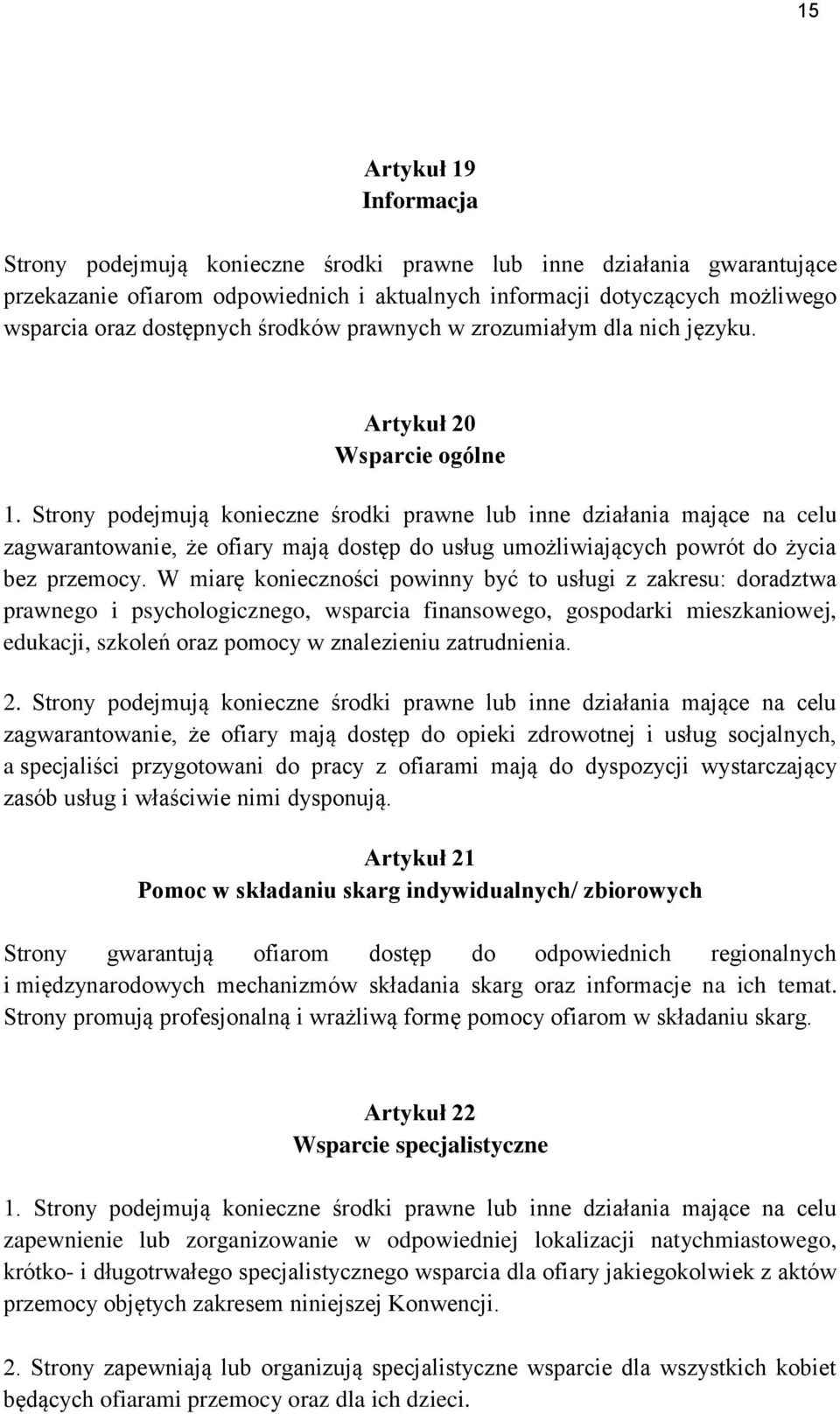 15

Artykuł 19
Informacja

Strony podejmują konieczne środki prawne lub inne działania gwarantujące przekazanie ofiarom odpowiednich i aktualnych informacji dotyczących możliwego wsparcia oraz dostępnych środków prawnych w zrozumiałym dla nich języku.

Artykuł 20
Wsparcie ogólne

1. Strony podejmują konieczne środki prawne lub inne działania mające na celu zagwarantowanie, że ofiary mają dostęp do usług umożliwiających powrót do życia bez przemocy. W miarę konieczności powinny być to usługi z zakresu: doradztwa prawnego i psychologicznego, wsparcia finansowego, gospodarki mieszkaniowej, edukacji, szkoleń oraz pomocy w znalezieniu zatrudnienia.

2. Strony podejmują konieczne środki prawne lub inne działania mające na celu zagwarantowanie, że ofiary mają dostęp do opieki zdrowotnej i usług socjalnych, a specjaliści przygotowani do pracy z ofiarami mają do dyspozycji wystarczający zasób usług i właściwie nimi dysponują.

Artykuł 21
Pomoc w składaniu skarg indywidualnych/ zbiorowych

Strony gwarantują ofiarom dostęp do odpowiednich regionalnych i międzynarodowych mechanizmów składania skarg oraz informacje na ich temat. Strony promują profesjonalną i wrażliwą formę pomocy ofiarom w składaniu skarg.

Artykuł 22
Wsparcie specjalistyczne

1. Strony podejmują konieczne środki prawne lub inne działania mające na celu zapewnienie lub zorganizowanie w odpowiedniej lokalizacji natychmiastowego, krótko- i długotrwałego specjalistycznego wsparcia dla ofiary jakiegokolwiek z aktów przemocy objętych zakresem niniejszej Konwencji.

2. Strony zapewniają lub organizują specjalistyczne wsparcie dla wszystkich kobiet będących ofiarami przemocy oraz dla ich dzieci.